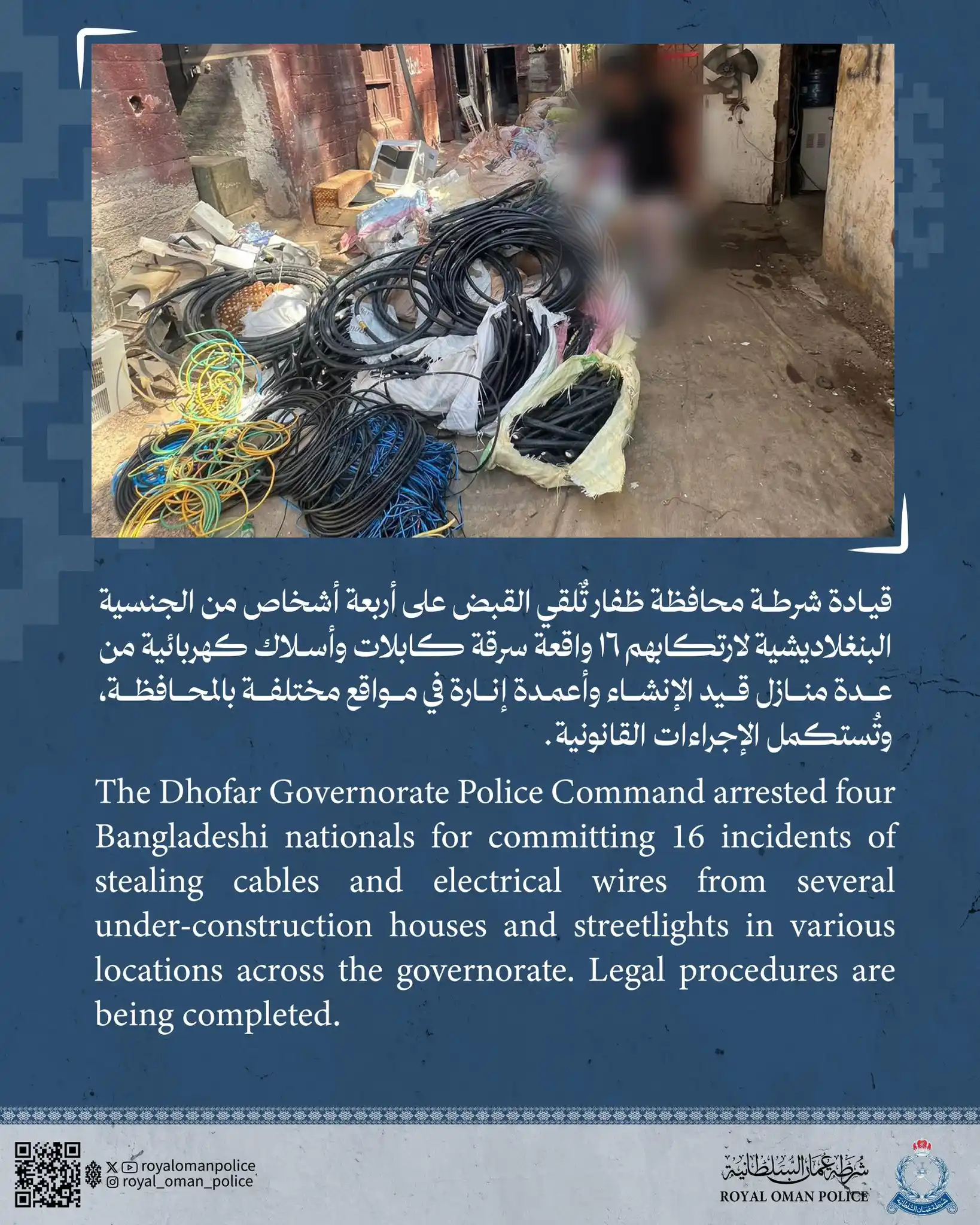 قيادة شرطة محافظة ظفار تُلقي القبض على أربعة أشخاص من الجنسية البنغلاديشية لارتكابهم ١٦ واقعة سرقة كابلات وأسلاك كهربائية من عدة منازل قيد الإنشاء وأعمدة إنارة في مواقع مختلفة بالمحافظة، وتُستكمل الإجراءات القانونية.

The Dhofar Governorate Police Command arrested four Bangladeshi nationals for committing 16 incidents of stealing cables and electrical wires from several under-construction houses and streetlights in various locations across the governorate. Legal procedures are being completed.

royalomanpolice
royal_oman_police

شرطة عمان السلطانية
ROYAL OMAN POLICE